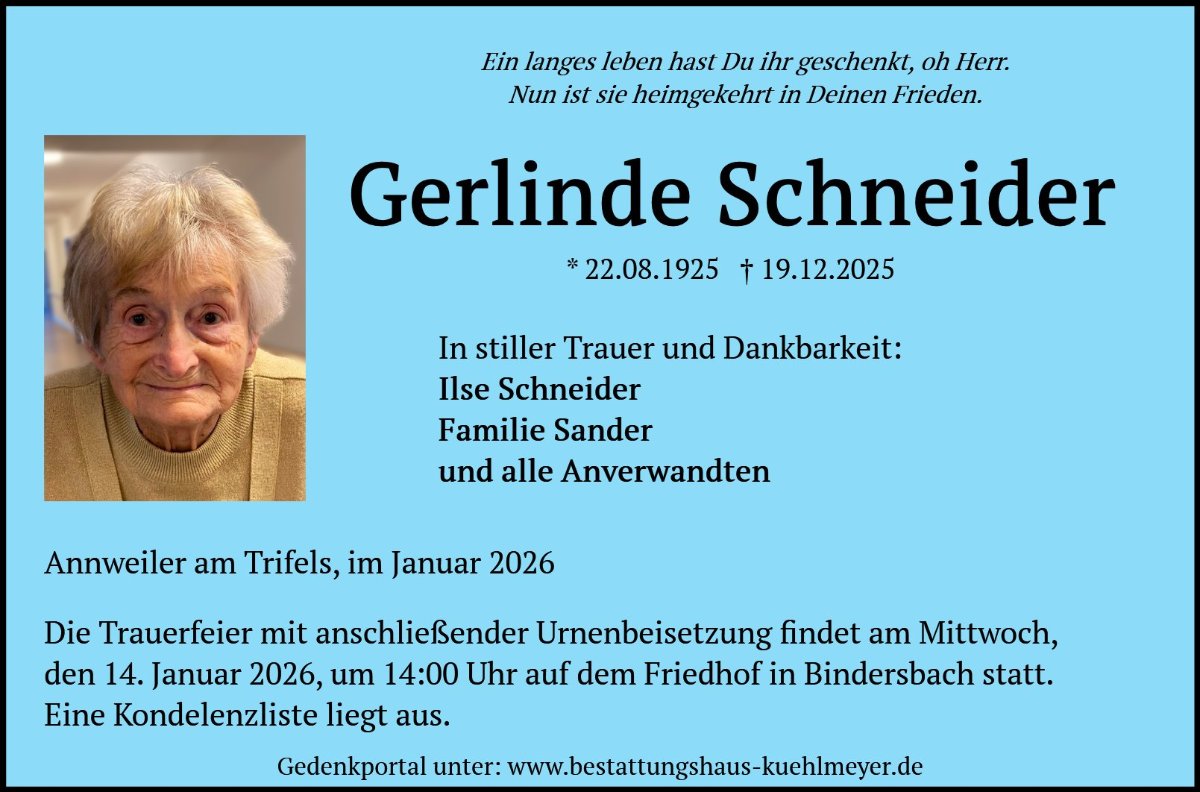 Ein langes leben hast Du ihr geschenkt, oh Herr.
Nun ist sie heimgekehrt in Deinen Frieden.

Gerlinde Schneider

* 22.08.1925 † 19.12.2025

In stiller Trauer und Dankbarkeit:
Ilse Schneider
Familie Sander
und alle Anverwandten

Annweiler am Trifels, im Januar 2026

Die Trauerfeier mit anschließender Urnenbeisetzung findet am Mittwoch, den 14. Januar 2026, um 14:00 Uhr auf dem Friedhof in Bindersbach statt. Eine Kondelenzliste liegt aus.

Gedenkportal unter: www.bestattungshaus-kuehlmeyer.de